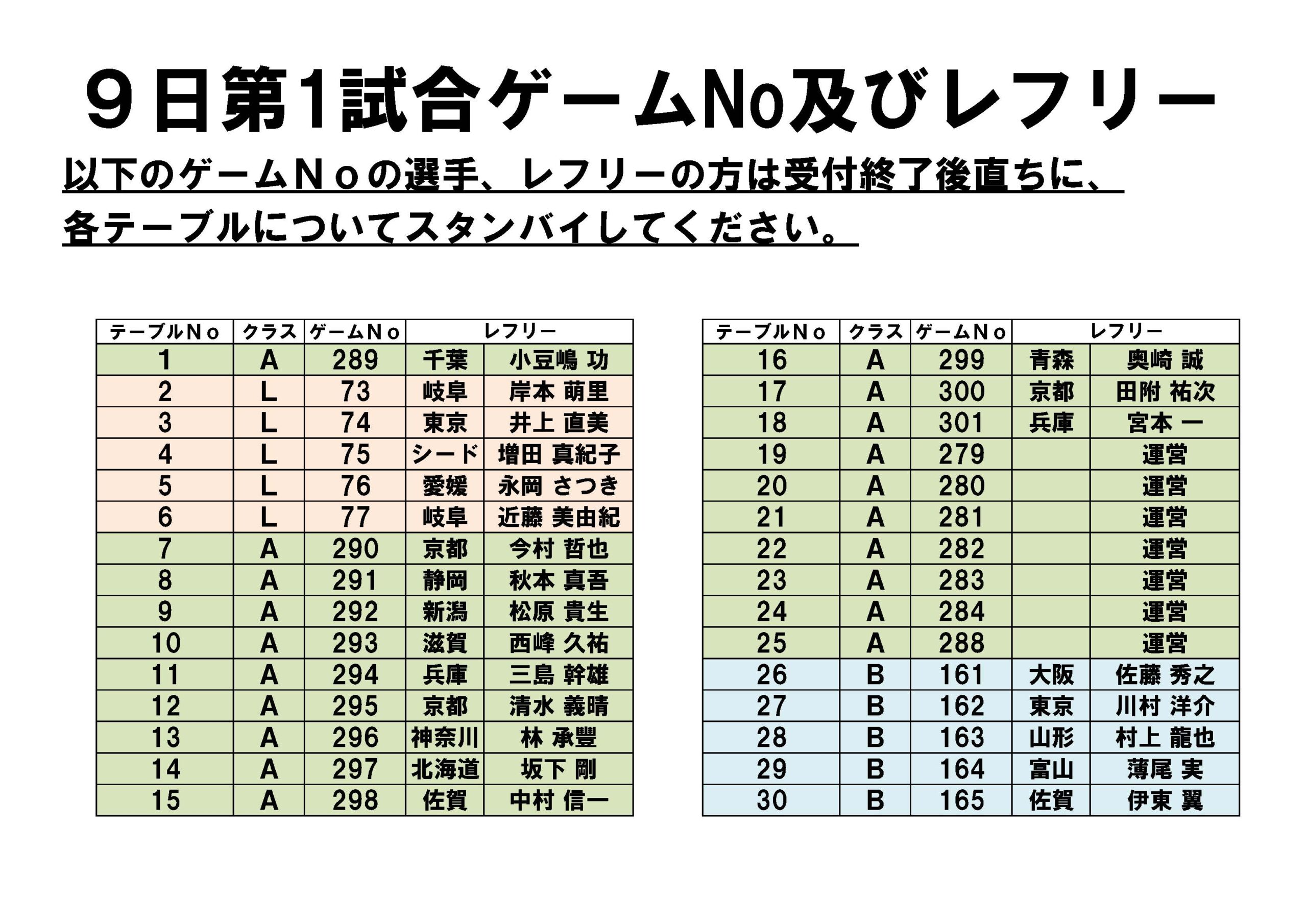 ９日第1試合ゲームNo及びレフリー

以下のゲームＮｏの選手、レフリーの方は受付終了後直ちに、各テーブルについてスタンバイしてください。

| テーブルＮｏ | クラス | ゲームＮｏ | レフリー | |
|---|---|---|---|---|
| 1 | A | 289 | 千葉 | 小豆嶋 功 |
| 2 | L | 73 | 岐阜 | 岸本 萌里 |
| 3 | L | 74 | 東京 | 井上 直美 |
| 4 | L | 75 | シード | 増田 真紀子 |
| 5 | L | 76 | 愛媛 | 永岡 さつき |
| 6 | L | 77 | 岐阜 | 近藤 美由紀 |
| 7 | A | 290 | 京都 | 今村 哲也 |
| 8 | A | 291 | 静岡 | 秋本 真吾 |
| 9 | A | 292 | 新潟 | 松原 貴生 |
| 10 | A | 293 | 滋賀 | 西峰 久祐 |
| 11 | A | 294 | 兵庫 | 三島 幹雄 |
| 12 | A | 295 | 京都 | 清水 義晴 |
| 13 | A | 296 | 神奈川 | 林 承豐 |
| 14 | A | 297 | 北海道 | 坂下 剛 |
| 15 | A | 298 | 佐賀 | 中村 信一 |

| テーブルＮｏ | クラス | ゲームＮｏ | レフリー | |
|---|---|---|---|---|
| 16 | A | 299 | 青森 | 奥崎 誠 |
| 17 | A | 300 | 京都 | 田附 祐次 |
| 18 | A | 301 | 兵庫 | 宮本 一 |
| 19 | A | 279 | | 運営 |
| 20 | A | 280 | | 運営 |
| 21 | A | 281 | | 運営 |
| 22 | A | 282 | | 運営 |
| 23 | A | 283 | | 運営 |
| 24 | A | 284 | | 運営 |
| 25 | A | 288 | | 運営 |
| 26 | B | 161 | 大阪 | 佐藤 秀之 |
| 27 | B | 162 | 東京 | 川村 洋介 |
| 28 | B | 163 | 山形 | 村上 龍也 |
| 29 | B | 164 | 富山 | 薄尾 実 |
| 30 | B | 165 | 佐賀 | 伊東 翼 |